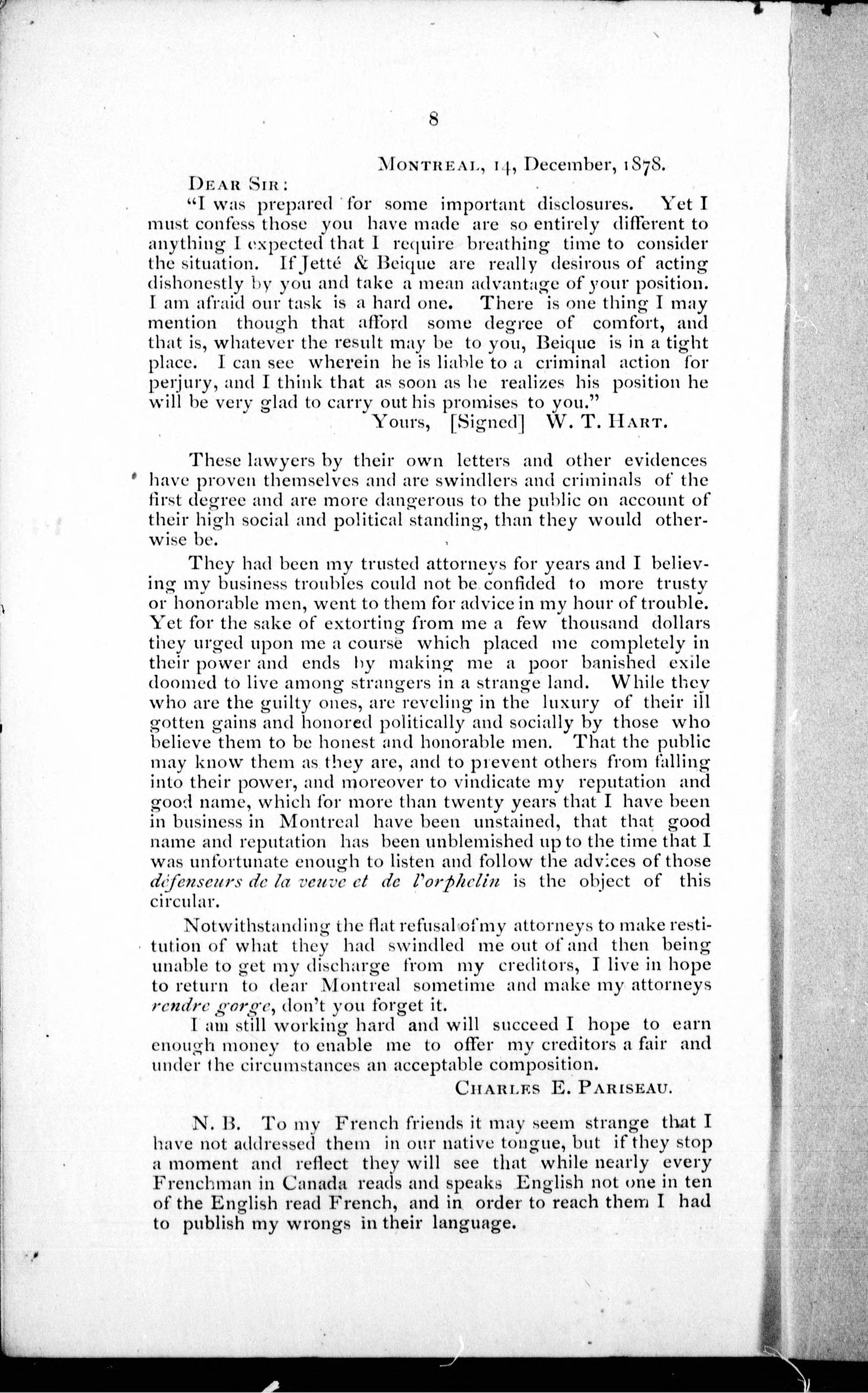 8

MONTREAL, 14, December, 1878.

DEAR SIR:

"I was prepared for some important disclosures. Yet I must confess those you have made are so entirely different to anything I expected that I require breathing time to consider the situation. If Jetté & Beique are really desirous of acting dishonestly by you and take a mean advantage of your position. I am afraid our task is a hard one. There is one thing I may mention though that afford some degree of comfort, and that is, whatever the result may be to you, Beique is in a tight place. I can see wherein he is liable to a criminal action for perjury, and I think that as soon as he realizes his position he will be very glad to carry out his promises to you."

Yours, [Signed] W. T. HART.

These lawyers by their own letters and other evidences have proven themselves and are swindlers and criminals of the first degree and are more dangerous to the public on account of their high social and political standing, than they would otherwise be.

They had been my trusted attorneys for years and I believing my business troubles could not be confided to more trusty or honorable men, went to them for advice in my hour of trouble. Yet for the sake of extorting from me a few thousand dollars they urged upon me a course which placed me completely in their power and ends by making me a poor banished exile doomed to live among strangers in a strange land. While they who are the guilty ones, are reveling in the luxury of their ill gotten gains and honored politically and socially by those who believe them to be honest and honorable men. That the public may know them as they are, and to prevent others from falling into their power, and moreover to vindicate my reputation and good name, which for more than twenty years that I have been in business in Montreal have been unstained, that that good name and reputation has been unblemished up to the time that I was unfortunate enough to listen and follow the advices of those défenseurs de la veuve et de l'orphelin is the object of this circular.

Notwithstanding the flat refusal of my attorneys to make restitution of what they had swindled me out of and then being unable to get my discharge from my creditors, I live in hope to return to dear Montreal sometime and make my attorneys rendre gorge, don't you forget it.

I am still working hard and will succeed I hope to earn enough money to enable me to offer my creditors a fair and under the circumstances an acceptable composition.

CHARLES E. PARISEAU.

N. B. To my French friends it may seem strange that I have not addressed them in our native tongue, but if they stop a moment and reflect they will see that while nearly every Frenchman in Canada reads and speaks English not one in ten of the English read French, and in order to reach them I had to publish my wrongs in their language.